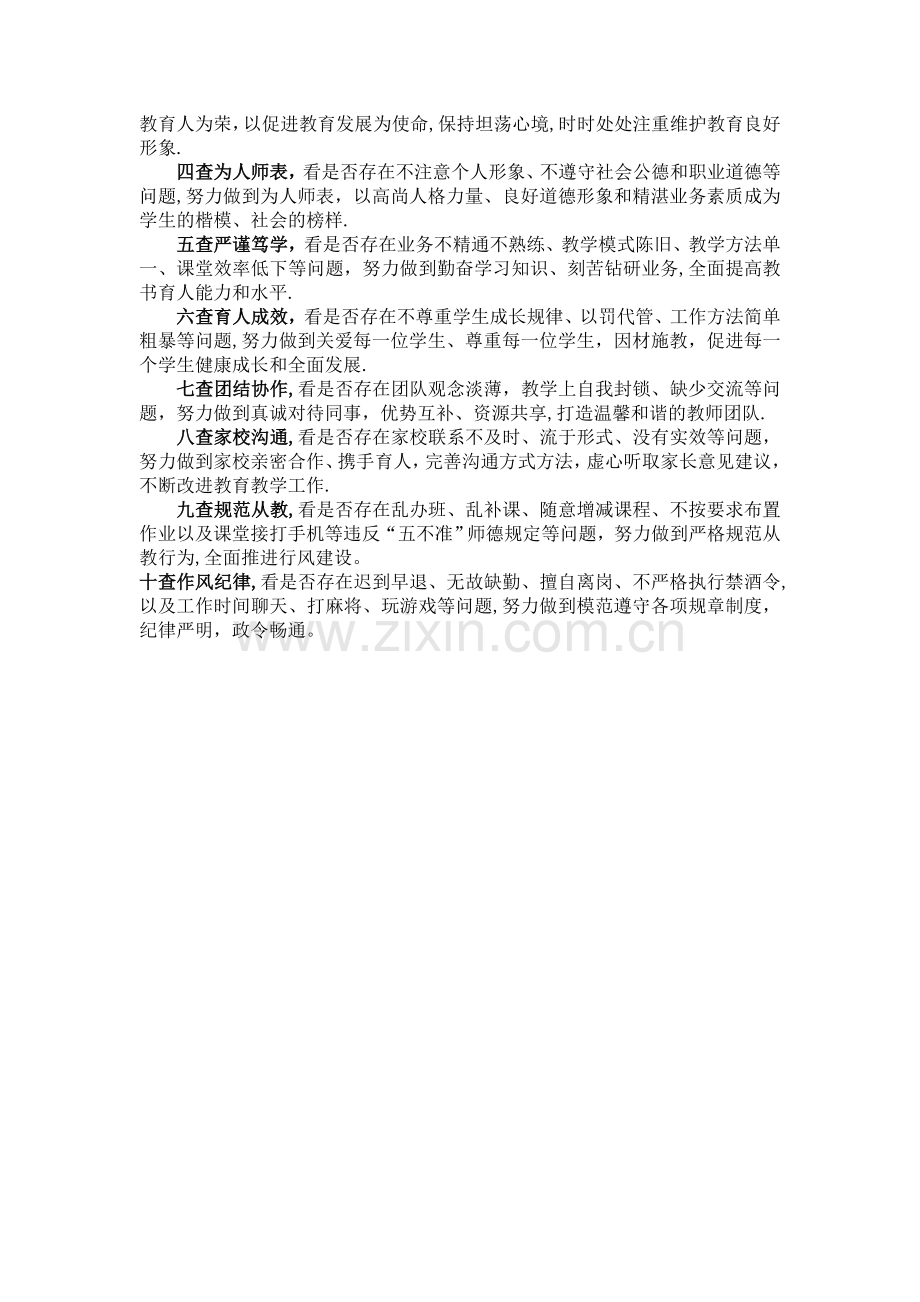 教育人为荣，以促进教育发展为使命,保持坦荡心境,时时处处注重维护教育良好形象.

四查为人师表，看是否存在不注意个人形象、不遵守社会公德和职业道德等问题,努力做到为人师表，以高尚人格力量、良好道德形象和精湛业务素质成为学生的楷模、社会的榜样.

五查严谨笃学，看是否存在业务不精通不熟练、教学模式陈旧、教学方法单一、课堂效率低下等问题，努力做到勤奋学习知识、刻苦钻研业务,全面提高教书育人能力和水平.

六查育人成效，看是否存在不尊重学生成长规律、以罚代管、工作方法简单粗暴等问题,努力做到关爱每一位学生、尊重每一位学生，因材施教，促进每一个学生健康成长和全面发展.

七查团结协作,看是否存在团队观念淡薄，教学上自我封锁、缺少交流等问题，努力做到真诚对待同事，优势互补、资源共享,打造温馨和谐的教师团队.

八查家校沟通,看是否存在家校联系不及时、流于形式、没有实效等问题，努力做到家校亲密合作、携手育人，完善沟通方式方法，虚心听取家长意见建议，不断改进教育教学工作.

九查规范从教,看是否存在乱办班、乱补课、随意增减课程、不按要求布置作业以及课堂接打手机等违反“五不准”师德规定等问题，努力做到严格规范从教行为,全面推进行风建设。

十查作风纪律,看是否存在迟到早退、无故缺勤、擅自离岗、不严格执行禁酒令,以及工作时间聊天、打麻将、玩游戏等问题,努力做到模范遵守各项规章制度，纪律严明，政令畅通。

www.zixin.com.cn